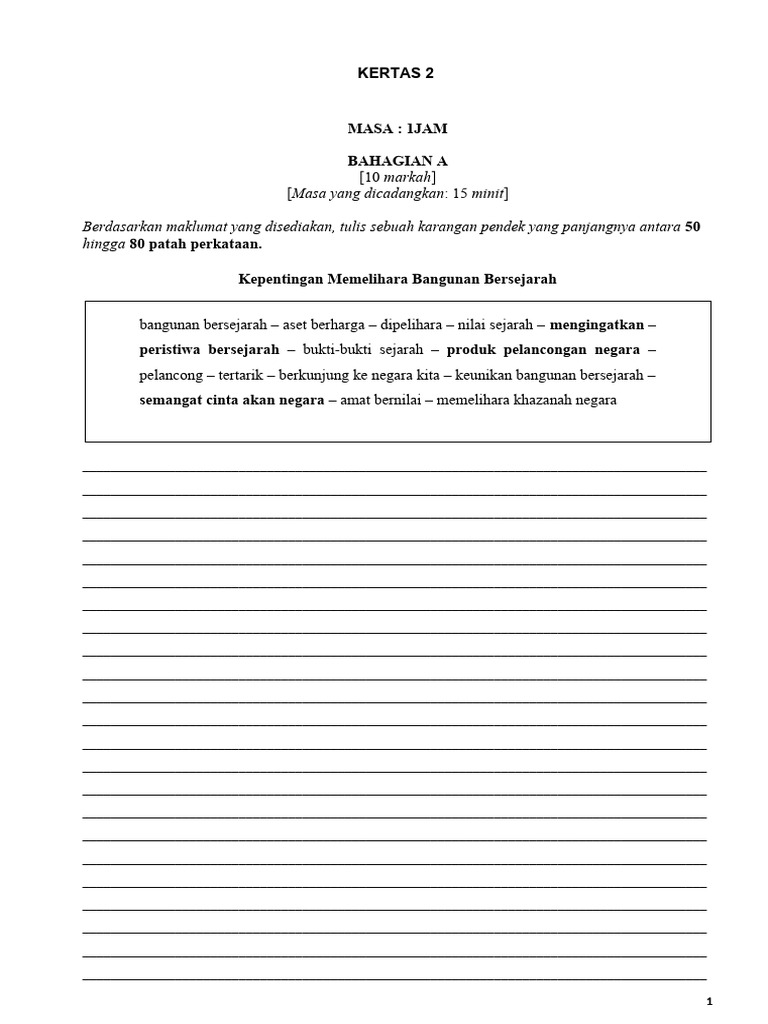 KERTAS 2

MASA : 1JAM

BAHAGIAN A
[10 markah]
[Masa yang dicadangkan: 15 minit]

Berdasarkan maklumat yang disediakan, tulis sebuah karangan pendek yang panjangnya antara 50 hingga 80 patah perkataan.

Kepentingan Memelihara Bangunan Bersejarah

bangunan bersejarah – aset berharga – dipelihara – nilai sejarah – mengingatkan – peristiwa bersejarah – bukti-bukti sejarah – produk pelancongan negara – pelancong – tertarik – berkunjung ke negara kita – keunikan bangunan bersejarah – semangat cinta akan negara – amat bernilai – memelihara khazanah negara

1